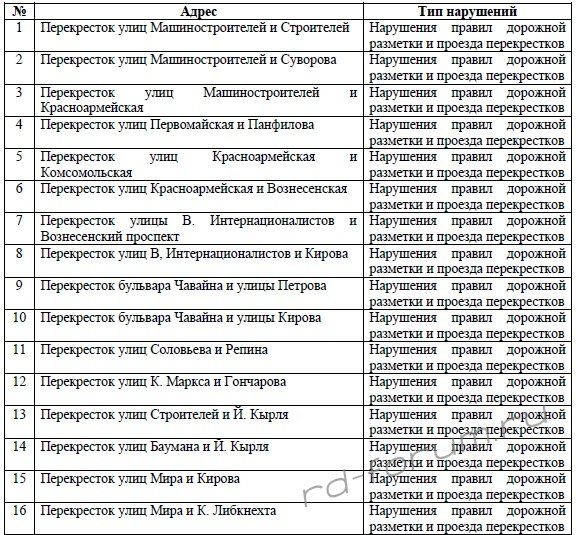 | № | Адрес | Тип нарушений |
|---|---|---|
| 1 | Перекресток улиц Машиностроителей и Строителей | Нарушения правил дорожной разметки и проезда перекрестков |
| 2 | Перекресток улиц Машиностроителей и Суворова | Нарушения правил дорожной разметки и проезда перекрестков |
| 3 | Перекресток улиц Машиностроителей и Красноармейская | Нарушения правил дорожной разметки и проезда перекрестков |
| 4 | Перекресток улиц Первомайская и Панфилова | Нарушения правил дорожной разметки и проезда перекрестков |
| 5 | Перекресток улиц Красноармейская и Комсомольская | Нарушения правил дорожной разметки и проезда перекрестков |
| 6 | Перекресток улиц Красноармейская и Вознесенская | Нарушения правил дорожной разметки и проезда перекрестков |
| 7 | Перекресток улицы В. Интернационалистов и Вознесенский проспект | Нарушения правил дорожной разметки и проезда перекрестков |
| 8 | Перекресток улиц В, Интернационалистов и Кирова | Нарушения правил дорожной разметки и проезда перекрестков |
| 9 | Перекресток бульвара Чавайна и улицы Петрова | Нарушения правил дорожной разметки и проезда перекрестков |
| 10 | Перекресток бульвара Чавайна и улицы Кирова | Нарушения правил дорожной разметки и проезда перекрестков |
| 11 | Перекресток улиц Соловьева и Репина | Нарушения правил дорожной разметки и проезда перекрестков |
| 12 | Перекресток улиц К. Маркса и Гончарова | Нарушения правил дорожной разметки и проезда перекрестков |
| 13 | Перекресток улиц Строителей и Й. Кырля | Нарушения правил дорожной разметки и проезда перекрестков |
| 14 | Перекресток улиц Баумана и Й. Кырля | Нарушения правил дорожной разметки и проезда перекрестков |
| 15 | Перекресток улиц Мира и Кирова | Нарушения правил дорожной разметки и проезда перекрестков |
| 16 | Перекресток улиц Мира и К. Либкнехта | Нарушения правил дорожной разметки и проезда перекрестков |

rd-forum.ru